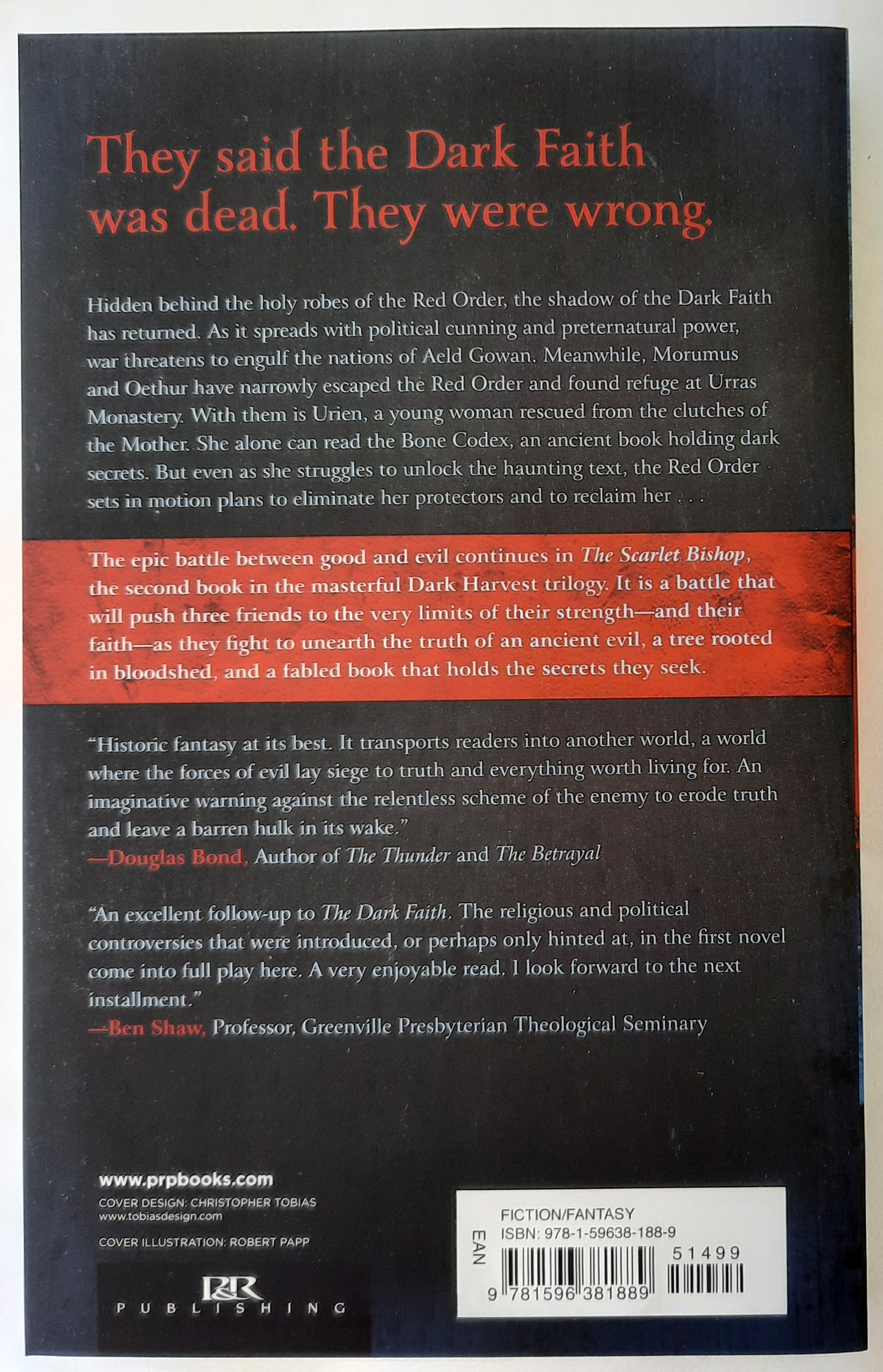 They said the Dark Faith was dead. They were wrong.

Hidden behind the holy robes of the Red Order, the shadow of the Dark Faith has returned. As it spreads with political cunning and preternatural power, war threatens to engulf the nations of Aeld Gowan. Meanwhile, Morumus and Oethur have narrowly escaped the Red Order and found refuge at Urras Monastery. With them is Urien, a young woman rescued from the clutches of the Mother. She alone can read the Bone Codex, an ancient book holding dark secrets. But even as she struggles to unlock the haunting text, the Red Order sets in motion plans to eliminate her protectors and to reclaim her . . .

The epic battle between good and evil continues in The Scarlet Bishop, the second book in the masterful Dark Harvest trilogy. It is a battle that will push three friends to the very limits of their strength—and their faith—as they fight to unearth the truth of an ancient evil, a tree rooted in bloodshed, and a fabled book that holds the secrets they seek.

"Historic fantasy at its best. It transports readers into another world, a world where the forces of evil lay siege to truth and everything worth living for. An imaginative warning against the relentless scheme of the enemy to erode truth and leave a barren hulk in its wake."
—Douglas Bond, Author of The Thunder and The Betrayal

"An excellent follow-up to The Dark Faith. The religious and political controversies that were introduced, or perhaps only hinted at, in the first novel come into full play here. A very enjoyable read. I look forward to the next installment."
—Ben Shaw, Professor, Greenville Presbyterian Theological Seminary

www.prpbooks.com
COVER DESIGN: CHRISTOPHER TOBIAS
www.tobiasdesign.com
COVER ILLUSTRATION: ROBERT PAPP

P&R
PUBLISHING

FICTION/FANTASY
ISBN: 978-1-59638-188-9
EAN
51499
9 781596 381889